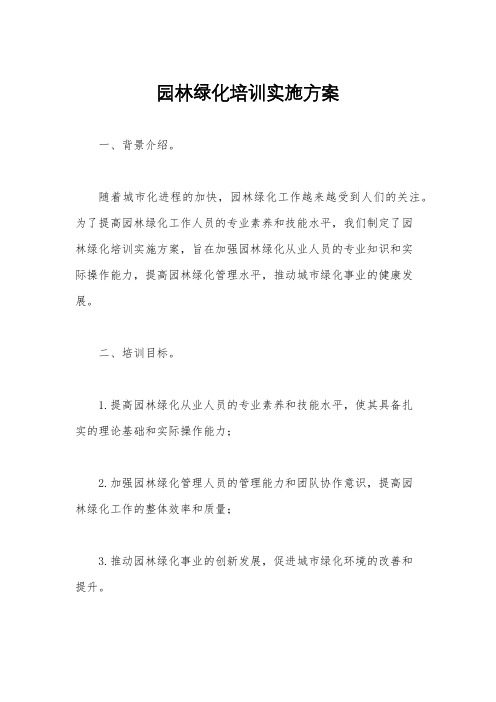 园林绿化培训实施方案

一、背景介绍。

随着城市化进程的加快，园林绿化工作越来越受到人们的关注。为了提高园林绿化工作人员的专业素养和技能水平，我们制定了园林绿化培训实施方案，旨在加强园林绿化从业人员的专业知识和实际操作能力，提高园林绿化管理水平，推动城市绿化事业的健康发展。

二、培训目标。

1. 提高园林绿化从业人员的专业素养和技能水平，使其具备扎实的理论基础和实际操作能力；

2. 加强园林绿化管理人员的管理能力和团队协作意识，提高园林绿化工作的整体效率和质量；

3. 推动园林绿化事业的创新发展，促进城市绿化环境的改善和提升。